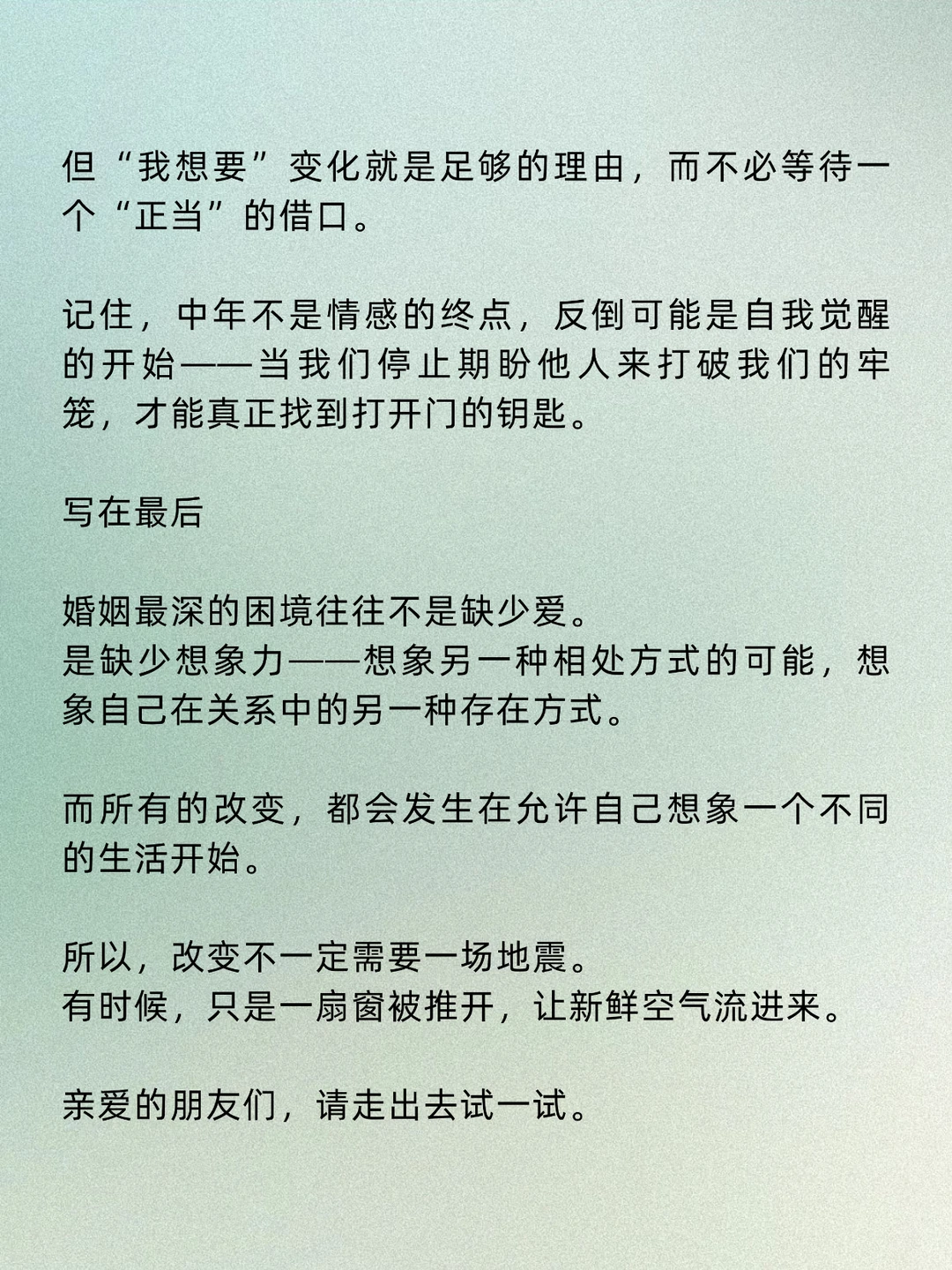 但“我想要”变化就是足够的理由，而不必等待一个“正当”的借口。

记住，中年不是情感的终点，反倒可能是自我觉醒的开始——当我们停止期盼他人来打破我们的牢笼，才能真正找到打开门的钥匙。

写在最后

婚姻最深的困境往往不是缺少爱。
是缺少想象力——想象另一种相处方式的可能，想象自己在关系中的另一种存在方式。

而所有的改变，都会发生在允许自己想象一个不同的生活开始。

所以，改变不一定需要一场地震。
有时候，只是一扇窗被推开，让新鲜空气流进来。

亲爱的朋友们，请走出去试一试。